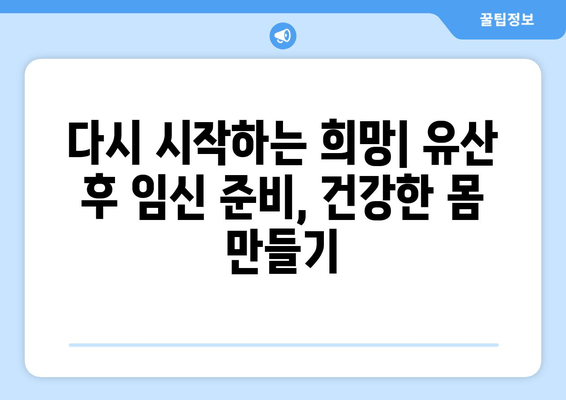 꿀팁정보

다시 시작하는 희망| 유산 후 임신 준비, 건강한 몸 만들기